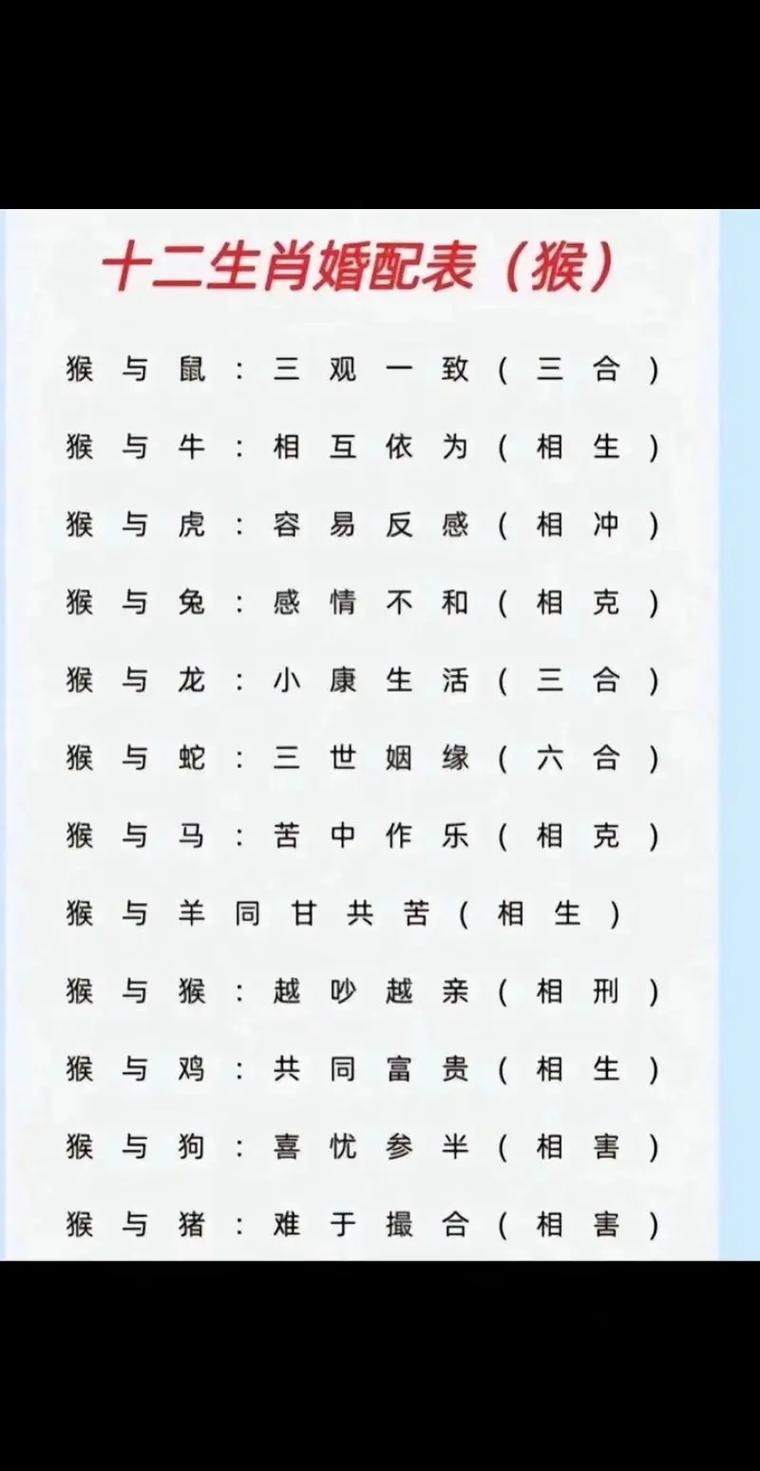 十二生肖婚配表（猴）

猴与鼠：三观一致（三合）

猴与牛：相互依为（相生）

猴与虎：容易反感（相冲）

猴与兔：感情不和（相克）

猴与龙：小康生活（三合）

猴与蛇：三世姻缘（六合）

猴与马：苦中作乐（相克）

猴与羊同甘共苦（相生）

猴与猴：越吵越亲（相刑）

猴与鸡：共同富贵（相生）

猴与狗：喜忧参半（相害）

猴与猪：难于撮合（相害）